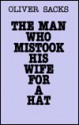 OLIVER SACKS

THE MAN WHO MISTOOK HIS WIFE FOR A HAT